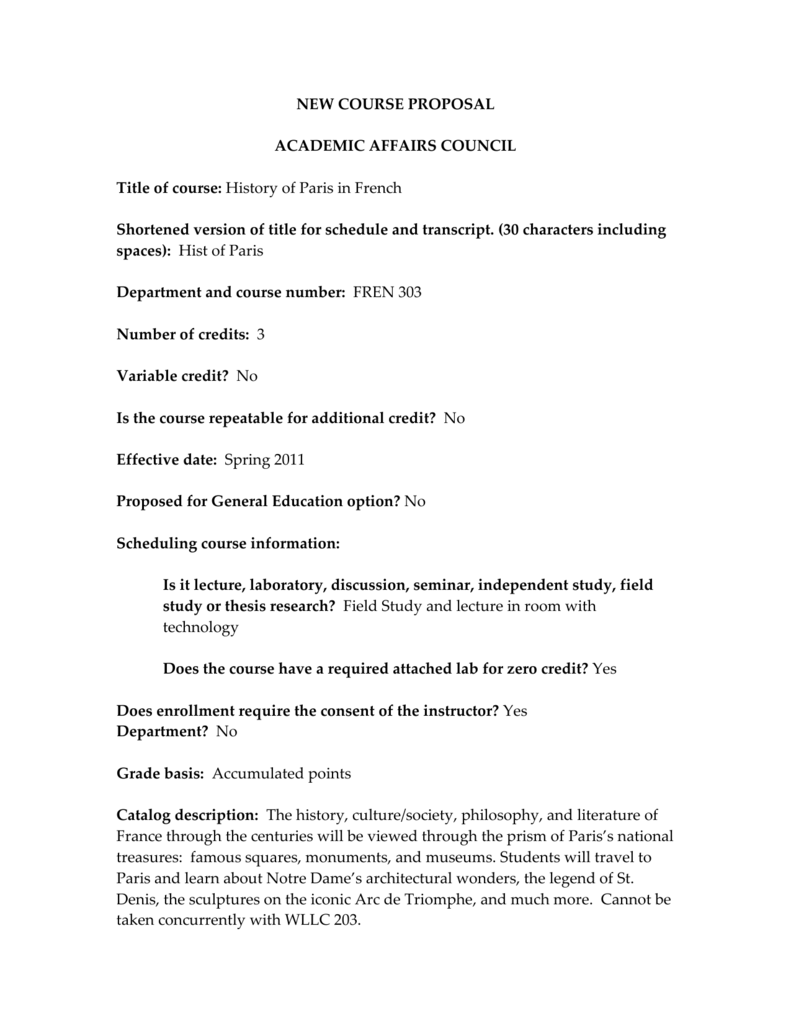 NEW COURSE PROPOSAL

ACADEMIC AFFAIRS COUNCIL

Title of course: History of Paris in French

Shortened version of title for schedule and transcript. (30 characters including spaces): Hist of Paris

Department and course number: FREN 303

Number of credits: 3

Variable credit? No

Is the course repeatable for additional credit? No

Effective date: Spring 2011

Proposed for General Education option? No

Scheduling course information:

Is it lecture, laboratory, discussion, seminar, independent study, field study or thesis research? Field Study and lecture in room with technology

Does the course have a required attached lab for zero credit? Yes

Does enrollment require the consent of the instructor? Yes
Department? No

Grade basis: Accumulated points

Catalog description: The history, culture/society, philosophy, and literature of France through the centuries will be viewed through the prism of Paris's national treasures: famous squares, monuments, and museums. Students will travel to Paris and learn about Notre Dame's architectural wonders, the legend of St. Denis, the sculptures on the iconic Arc de Triomphe, and much more. Cannot be taken concurrently with WLLC 203.